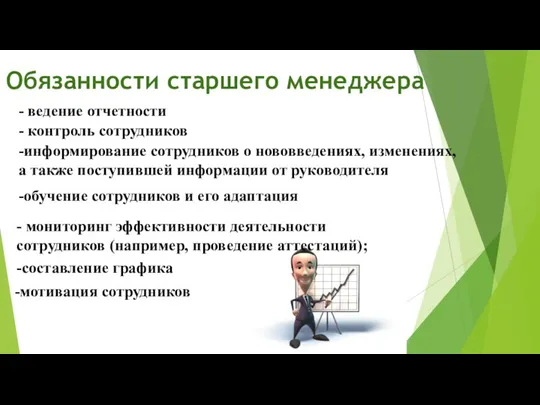 Обязанности старшего менеджера

- ведение отчетности
- контроль сотрудников
-информирование сотрудников о нововведениях, изменениях, а также поступившей информации от руководителя

-обучение сотрудников и его адаптация

- мониторинг эффективности деятельности сотрудников (например, проведение аттестаций);
-составление графика
-мотивация сотрудников